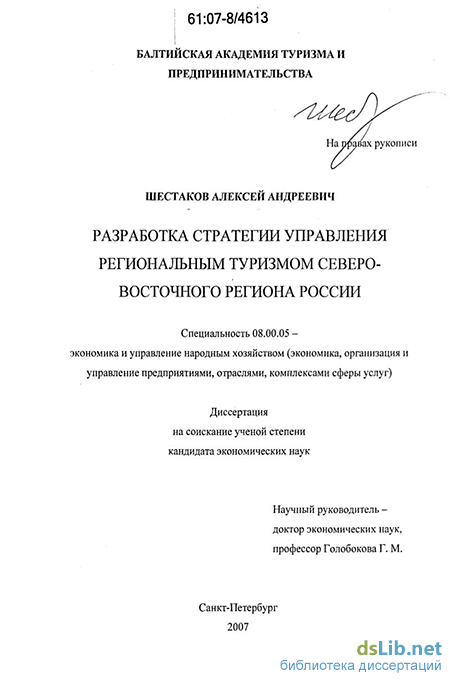 61:07-8/4613

БАЛТИЙСКАЯ АКАДЕМИЯ ТУРИЗМА И ПРЕДПРИНИМАТЕЛЬСТВА

Шест

На правах рукописи

ШЕСТАКОВ АЛЕКСЕЙ АНДРЕЕВИЧ

РАЗРАБОТКА СТРАТЕГИИ УПРАВЛЕНИЯ РЕГИОНАЛЬНЫМ ТУРИЗМОМ СЕВЕРО-ВОСТОЧНОГО РЕГИОНА РОССИИ

Специальность 08.00.05 – экономика и управление народным хозяйством (экономика, организация и управление предприятиями, отраслями, комплексами сферы услуг)

Диссертация на соискание ученой степени кандидата экономических наук

Научный руководитель – доктор экономических наук, профессор Голобокова Г. М.

Санкт-Петербург
2007

dsLib.net
библиотека диссертаций